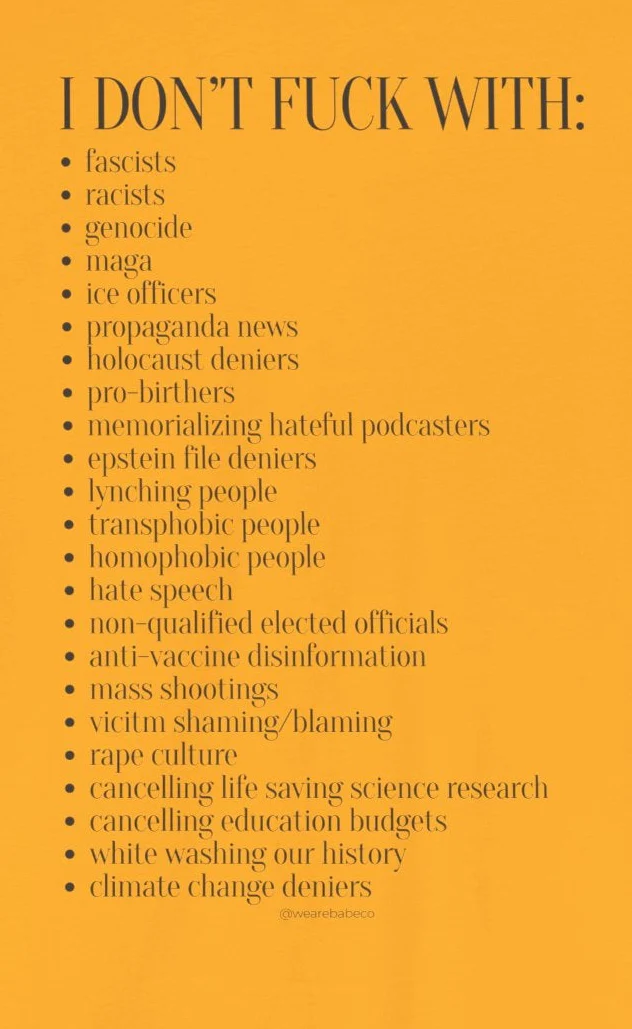 I DON'T FUCK WITH:

• fascists
• racists
• genocide
• maga
• ice officers
• propaganda news
• holocaust deniers
• pro-birthers
• memorializing hateful podcasters
• epstein file deniers
• lynching people
• transphobic people
• homophobic people
• hate speech
• non-qualified elected officials
• anti-vaccine disinformation
• mass shootings
• vicitm shaming/blaming
• rape culture
• cancelling life saving science research
• cancelling education budgets
• white washing our history
• climate change deniers

@wearebabeco